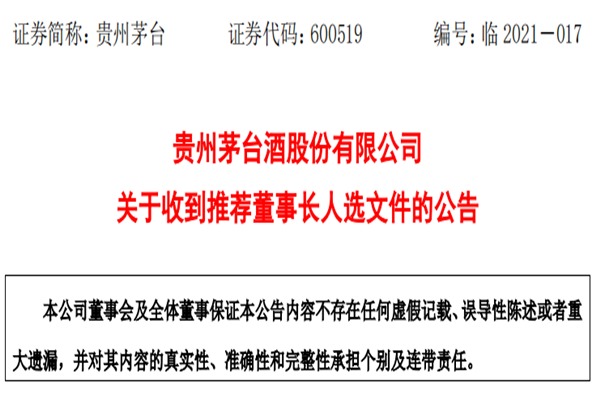 证券简称：贵州茅台　　证券代码：600519　　编号：临 2021－017

贵州茅台酒股份有限公司
关于收到推荐董事长人选文件的公告

本公司董事会及全体董事保证本公告内容不存在任何虚假记载、误导性陈述或者重大遗漏，并对其内容的真实性、准确性和完整性承担个别及连带责任。